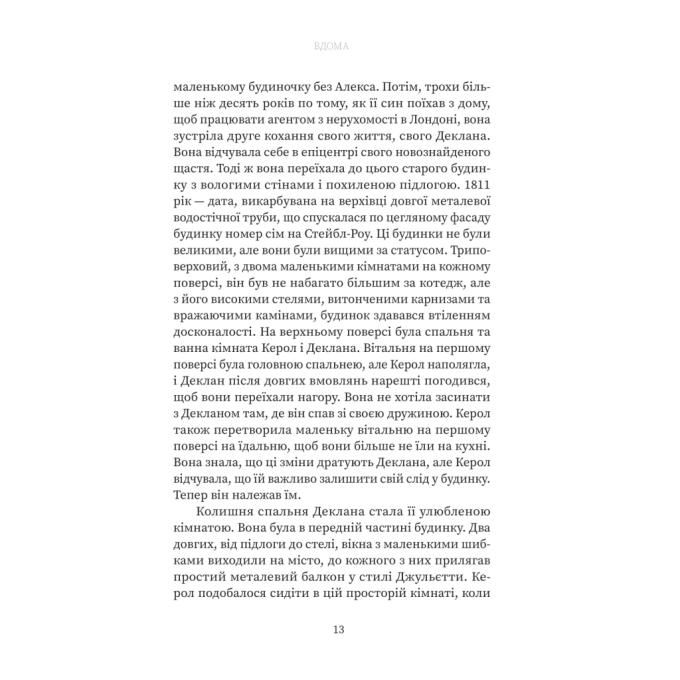 ВДОМА

маленькому будиночку без Алекса. Потім, трохи більше ніж десять років по тому, як її син поїхав з дому, щоб працювати агентом з нерухомості в Лондоні, вона зустріла друге кохання свого життя, свого Деклана. Вона відчувала себе в епіцентрі свого новознайденого щастя. Тоді ж вона переїхала до цього старого будинку з вологими стінами і похиленою підлогою. 1811 рік — дата, викарбувана на верхівці довгої металевої водостічної труби, що спускалася по цегляному фасаду будинку номер сім на Стейбл-Роу. Ці будинки не були великими, але вони були вищими за статусом. Триповерховий, з двома маленькими кімнатами на кожному поверсі, він був не набагато більшим за котедж, але з його високими стелями, витонченими карнизами та вражаючими камінами, будинок здавався втіленням досконалості. На верхньому поверсі була спальня та ванна кімната Керол і Деклана. Вітальня на першому поверсі була головною спальнею, але Керол наполягла, і Деклан після довгих вмовлянь нарешті погодився, щоб вони переїхали нагору. Вона не хотіла засинати з Декланом там, де він спав зі своєю дружиною. Керол також перетворила маленьку вітальню на першому поверсі на їдальню, щоб вони більше не їли на кухні. Вона знала, що ці зміни дратують Деклана, але Керол відчувала, що їй важливо залишити свій слід у будинку. Тепер він належав їм.

Колишня спальня Деклана стала її улюбленою кімнатою. Вона була в передній частині будинку. Два довгих, від підлоги до стелі, вікна з маленькими шибками виходили на місто, до кожного з них прилягав простий металевий балкон у стилі Джульєтти. Керол подобалося сидіти в цій просторій кімнаті, коли

13